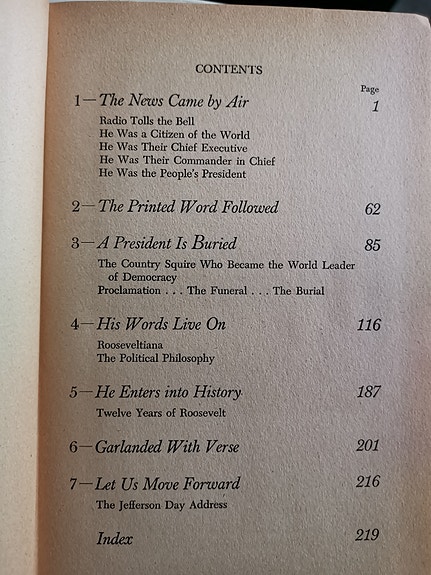 CONTENTS

Page

1—The News Came by Air 1

Radio Tolls the Bell
He Was a Citizen of the World
He Was Their Chief Executive
He Was Their Commander in Chief
He Was the People's President

2—The Printed Word Followed 62

3—A President Is Buried 85

The Country Squire Who Became the World Leader of Democracy
Proclamation . . . The Funeral . . . The Burial

4—His Words Live On 116

Rooseveltiana
The Political Philosophy

5—He Enters into History 187

Twelve Years of Roosevelt

6—Garlanded With Verse 201

7—Let Us Move Forward 216

The Jefferson Day Address

Index 219